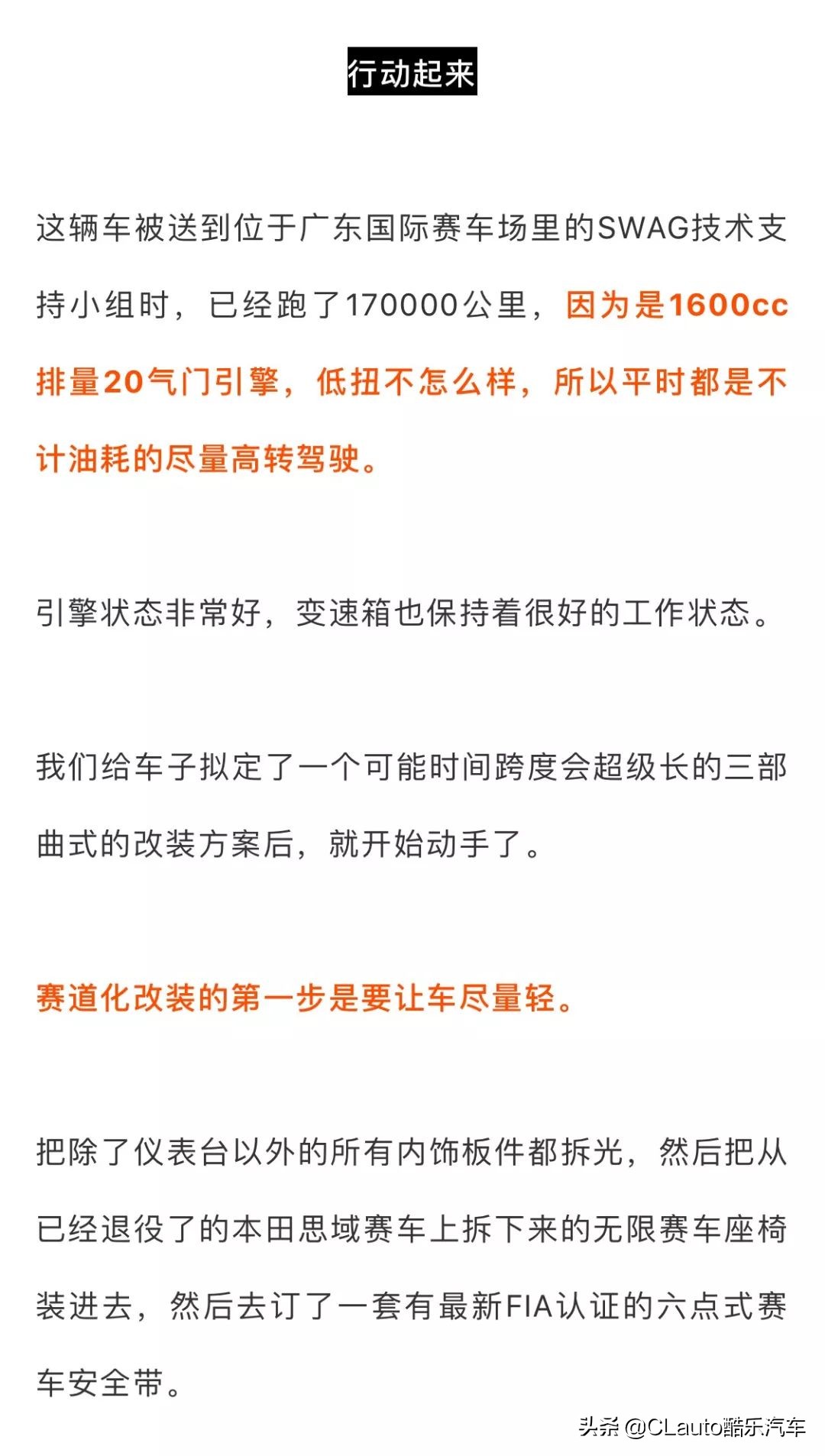 行动起来

这辆车被送到位于广东国际赛车场里的SWAG技术支持小组时，已经跑了170000公里，因为是1600cc排量20气门引擎，低扭不怎么样，所以平时都是不计油耗的尽量高转驾驶。

引擎状态非常好，变速箱也保持着很好的工作状态。

我们给车子拟定了一个可能时间跨度会超级长的三部曲式的改装方案后，就开始动手了。

赛道化改装的第一步是要让车尽量轻。

把除了仪表台以外的所有内饰板件都拆光，然后把从已经退役了的本田思域赛车上拆下来的无限赛车座椅装进去，然后去订了一套有最新FIA认证的六点式赛车安全带。

头条 @CLauto酷乐汽车